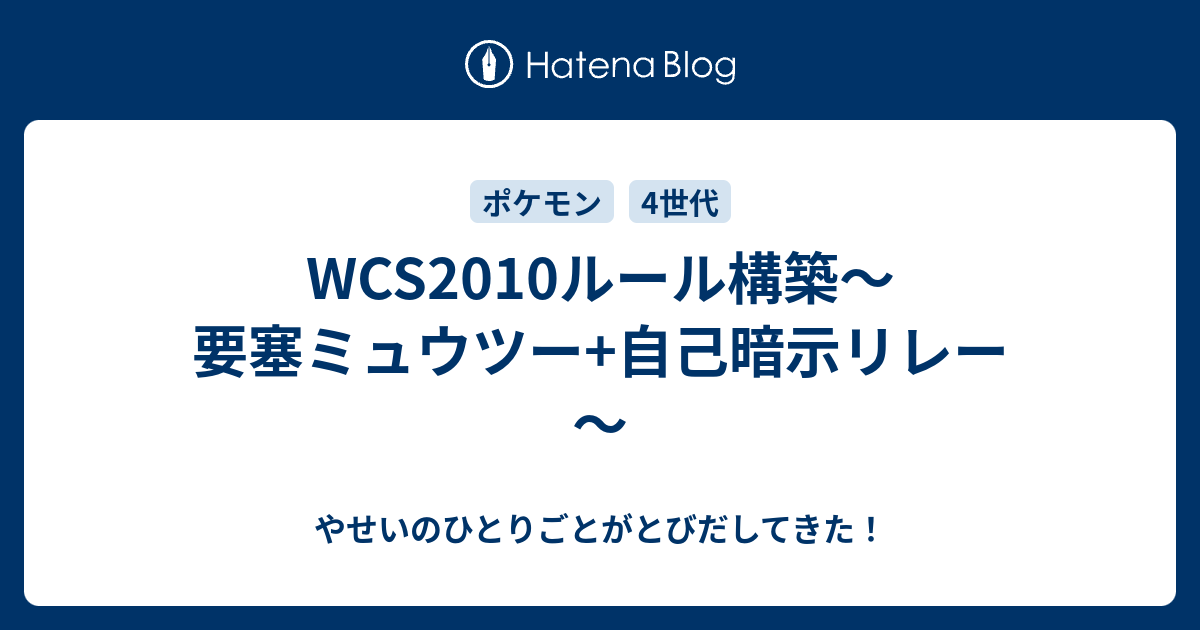 Hatena Blog

ポケモン 4世代

WCS2010ルール構築〜要塞ミュウツー+自己暗示リレー〜

やせいのひとりごとがとびだしてきた！